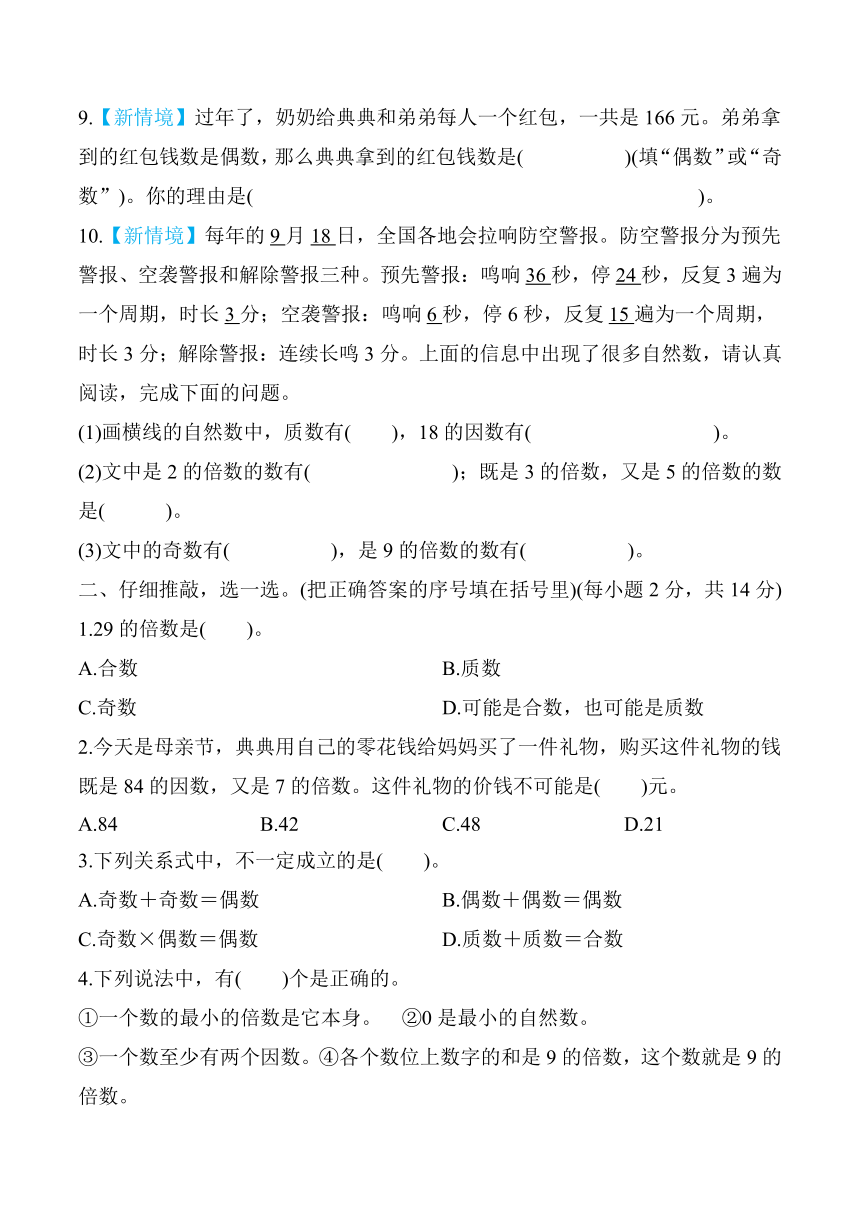 9.【新情境】过年了，奶奶给典典和弟弟每人一个红包，一共是 166 元。弟弟拿到的红包钱数是偶数，那么典典拿到的红包钱数是(　　　　　)(填“偶数”或“奇数”)。你的理由是(　　　　　　　　　　　　　　　　　　　　)。

10.【新情境】每年的 9 月 18 日，全国各地会拉响防空警报。防空警报分为预先警报、空袭警报和解除警报三种。预先警报：鸣响 36 秒，停 24 秒，反复 3 遍为一个周期，时长 3 分；空袭警报：鸣响 6 秒，停 6 秒，反复 15 遍为一个周期，时长 3 分；解除警报：连续长鸣 3 分。上面的信息中出现了很多自然数，请认真阅读，完成下面的问题。

(1)画横线的自然数中，质数有(　　)，18 的因数有(　　　　　　　　)。

(2)文中是 2 的倍数的数有(　　　　　　)；既是 3 的倍数，又是 5 的倍数的数是(　　　)。

(3)文中的奇数有(　　　　　)，是 9 的倍数的数有(　　　　　)。

二、仔细推敲，选一选。(把正确答案的序号填在括号里)(每小题 2 分，共 14 分)

1.29 的倍数是(　　)。

A.合数　　B.质数

C.奇数　　D.可能是合数，也可能是质数

2.今天是母亲节，典典用自己的零花钱给妈妈买了一件礼物，购买这件礼物的钱既是 84 的因数，又是 7 的倍数。这件礼物的价钱不可能是(　　)元。

A.84　　B.42　　C.48　　D.21

3.下列关系式中，不一定成立的是(　　)。

A.奇数＋奇数＝偶数　　B.偶数＋偶数＝偶数

C.奇数×偶数＝偶数　　D.质数＋质数＝合数

4.下列说法中，有(　　)个是正确的。

①一个数的最小的倍数是它本身。　②0 是最小的自然数。

③一个数至少有两个因数。④各个数位上数字的和是 9 的倍数，这个数就是 9 的倍数。